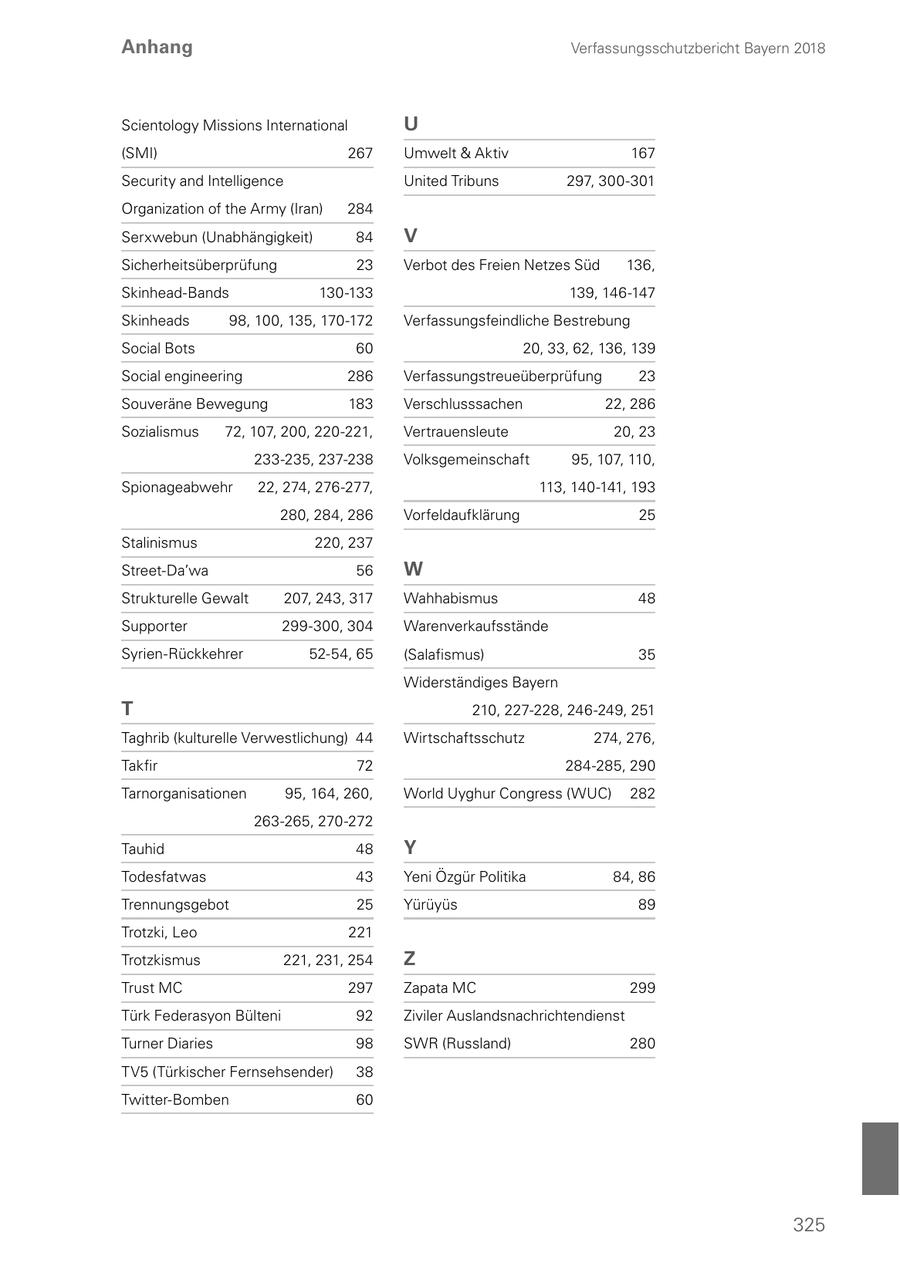 Anhang

Verfassungsschutzbericht Bayern 2018

Scientology Missions International (SMI) 267
Security and Intelligence Organization of the Army (Iran) 284
Serxwebun (Unabhängigkeit) 84
Sicherheitsüberprüfung 23
Skinhead-Bands 130-133
Skinheads 98, 100, 135, 170-172
Social Bots 60
Social engineering 286
Souveräne Bewegung 183
Sozialismus 72, 107, 200, 220-221, 233-235, 237-238
Spionageabwehr 22, 274, 276-277, 280, 284, 286
Stalinismus 220, 237
Street-Da'wa 56
Strukturelle Gewalt 207, 243, 317
Supporter 299-300, 304
Syrien-Rückkehrer 52-54, 65

T
Taghrib (kulturelle Verwestlichung) 44
Takfir 72
Tarnorganisationen 95, 164, 260, 263-265, 270-272
Tauhid 48
Todesfatwas 43
Trennungsgebot 25
Trotzki, Leo 221
Trotzkismus 221, 231, 254
Trust MC 297
Türk Federasyon Bülteni 92
Turner Diaries 98
TV5 (Türkischer Fernsehsender) 38
Twitter-Bomben 60

U
Umwelt & Aktiv 167
United Tribuns 297, 300-301

V
Verbot des Freien Netzes Süd 136, 139, 146-147
Verfassungsfeindliche Bestrebung 20, 33, 62, 136, 139
Verfassungstreueüberprüfung 23
Verschlusssachen 22, 286
Vertrauensleute 20, 23
Volksgemeinschaft 95, 107, 110, 113, 140-141, 193
Vorfeldaufklärung 25

W
Wahhabismus 48
Warenverkaufsstände (Salafismus) 35
Widerständiges Bayern 210, 227-228, 246-249, 251
Wirtschaftsschutz 274, 276, 284-285, 290
World Uyghur Congress (WUC) 282

Y
Yeni Özgür Politika 84, 86
Yürüyüs 89

Z
Zapata MC 299
Ziviler Auslandsnachrichtendienst SWR (Russland) 280

325